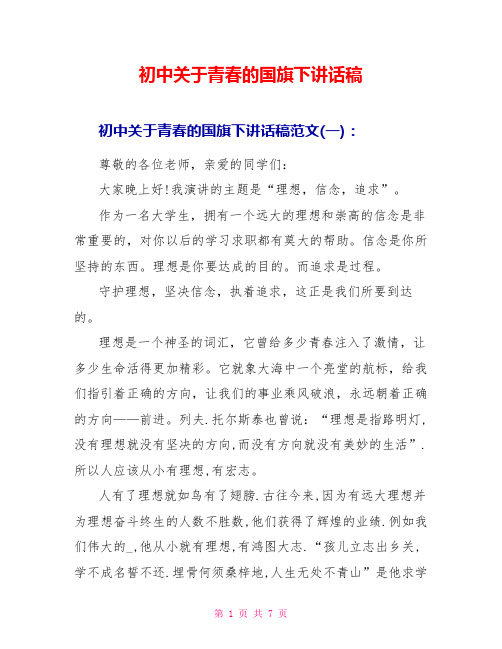 初中关于青春的国旗下讲话稿

初中关于青春的国旗下讲话稿范文(一)：

尊敬的各位老师，亲爱的同学们：

大家晚上好!我演讲的主题是“理想，信念，追求”。

作为一名大学生，拥有一个远大的理想和崇高的信念是非常重要的，对你以后的学习求职都有莫大的帮助。信念是你所坚持的东西。理想是你要达成的目的。而追求是过程。

守护理想，坚决信念，执着追求，这正是我们所要到达的。

理想是一个神圣的词汇，它曾给多少青春注入了激情，让多少生命活得更加精彩。它就象大海中一个亮堂的航标，给我们指引着正确的方向，让我们的事业乘风破浪，永远朝着正确的方向——前进。列夫.托尔斯泰也曾说：“理想是指路明灯，没有理想就没有坚决的方向，而没有方向就没有美妙的生活”.所以人应该从小有理想，有宏志。

人有了理想就如鸟有了翅膀.古往今来，因为有远大理想并为理想奋斗终生的人数不胜数，他们获得了辉煌的业绩.例如我们伟大的_，他从小就有理想，有鸿图大志.“孩儿立志出乡关，学不成名誓不还.埋骨何须桑梓地，人生无处不青山”是他求学

第 1 页 共 7 页